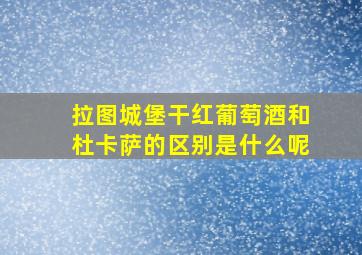 拉图城堡干红葡萄酒和杜卡萨的区别是什么呢